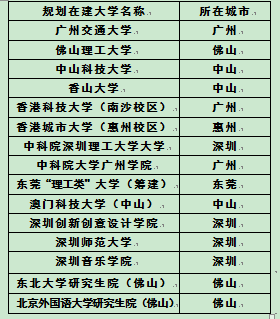 | 规划在建大学名称 | 所在城市 |
|---|---|
| 广州交通大学 | 广州 |
| 佛山理工大学 | 佛山 |
| 中山科技大学 | 中山 |
| 香山大学 | 中山 |
| 香港科技大学（南沙校区） | 广州 |
| 香港城市大学（惠州校区） | 惠州 |
| 中科院深圳理工大学大学 | 深圳 |
| 中科院大学广州学院 | 广州 |
| 东莞“理工类”大学（筹建） | 东莞 |
| 澳门科技大学（中山） | 中山 |
| 深圳创新创意设计学院 | 深圳 |
| 深圳师范大学 | 深圳 |
| 深圳音乐学院 | 深圳 |
| 东北大学研究生院（佛山） | 佛山 |
| 北京外国语大学研究生院（佛山） | 佛山 |